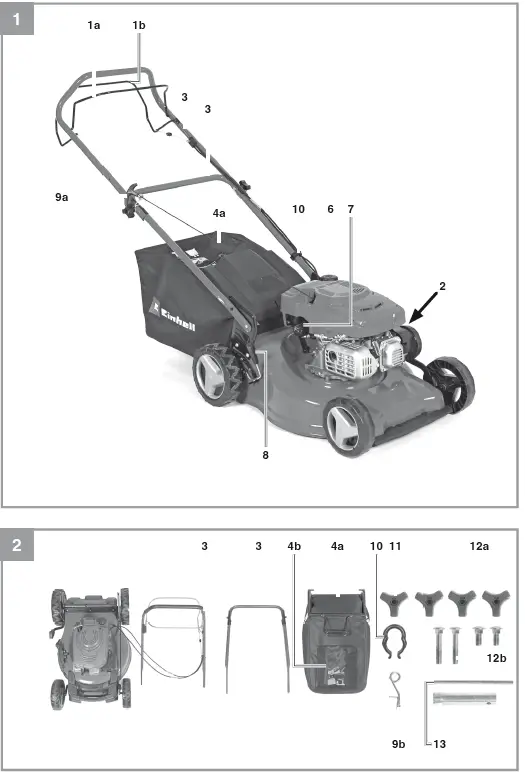 1

1a 1b

3

3

9a

4a

10 6 7

2

Einhell

8

2

3 3 4b 4a 10 11 12a

12b

9b

13